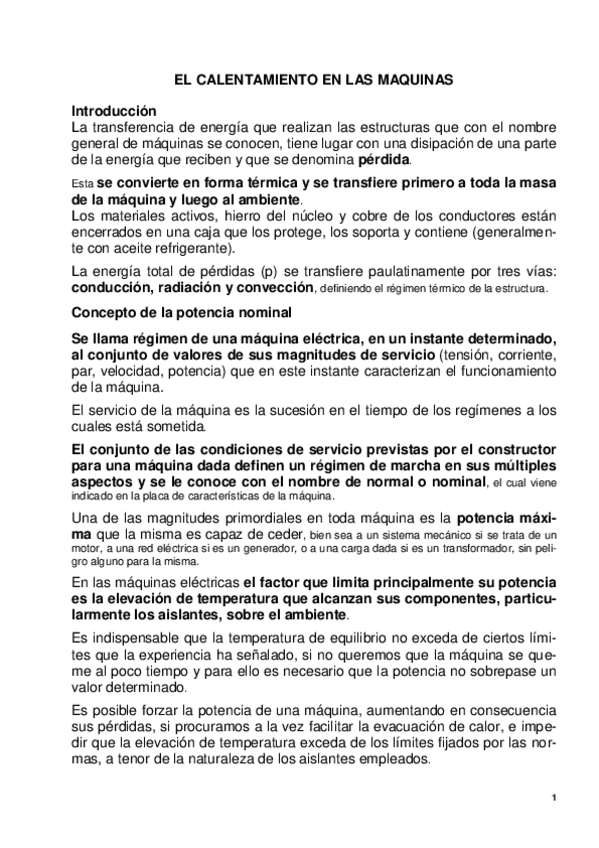 EL CALENTAMIENTO EN LAS MAQUINAS

Introducción
La transferencia de energía que realizan las estructuras que con el nombre general de máquinas se conocen, tiene lugar con una disipación de una parte de la energía que reciben y que se denomina pérdida.

Esta se convierte en forma térmica y se transfiere primero a toda la masa de la máquina y luego al ambiente.
Los materiales activos, hierro del núcleo y cobre de los conductores están encerrados en una caja que los protege, los soporta y contiene (generalmente con aceite refrigerante).

La energía total de pérdidas (p) se transfiere paulatinamente por tres vías: conducción, radiación y convección, definiendo el régimen térmico de la estructura.

Concepto de la potencia nominal

Se llama régimen de una máquina eléctrica, en un instante determinado, al conjunto de valores de sus magnitudes de servicio (tensión, corriente, par, velocidad, potencia) que en este instante caracterizan el funcionamiento de la máquina.

El servicio de la máquina es la sucesión en el tiempo de los regímenes a los cuales está sometida.

El conjunto de las condiciones de servicio previstas por el constructor para una máquina dada definen un régimen de marcha en sus múltiples aspectos y se le conoce con el nombre de normal o nominal, el cual viene indicado en la placa de características de la máquina.

Una de las magnitudes primordiales en toda máquina es la potencia máxima que la misma es capaz de ceder, bien sea a un sistema mecánico si se trata de un motor, a una red eléctrica si es un generador, o a una carga dada si es un transformador, sin peligro alguno para la misma.

En las máquinas eléctricas el factor que limita principalmente su potencia es la elevación de temperatura que alcanzan sus componentes, particularmente los aislantes, sobre el ambiente.

Es indispensable que la temperatura de equilibrio no exceda de ciertos límites que la experiencia ha señalado, si no queremos que la máquina se queme al poco tiempo y para ello es necesario que la potencia no sobrepase un valor determinado.

Es posible forzar la potencia de una máquina, aumentando en consecuencia sus pérdidas, si procuramos a la vez facilitar la evacuación de calor, e impedir que la elevación de temperatura exceda de los límites fijados por las normas, a tenor de la naturaleza de los aislantes empleados.

1